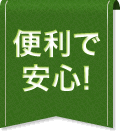 便利で
安心!